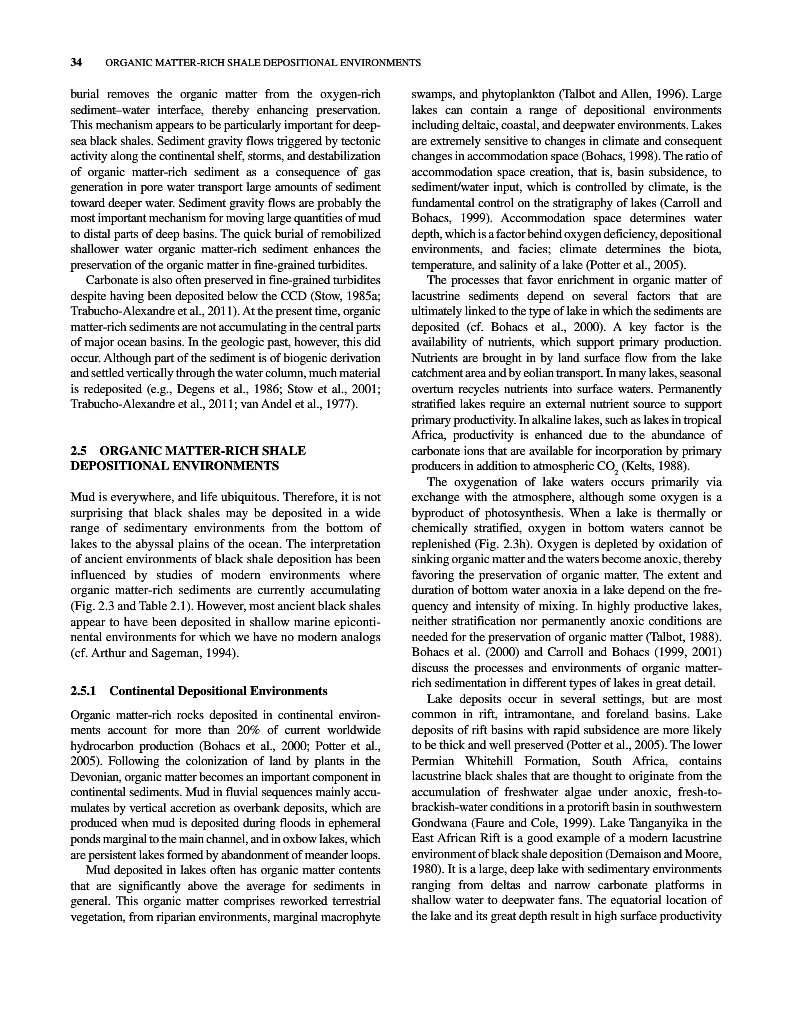 34 ORGANIC MATTER-RICH SHALE DEPOSITIONAL ENVIRONMENTS

burial removes the organic matter from the oxygen-rich sediment–water interface, thereby enhancing preservation. This mechanism appears to be particularly important for deep-sea black shales. Sediment gravity flows triggered by tectonic activity along the continental shelf, storms, and destabilization of organic matter-rich sediment as a consequence of gas generation in pore water transport large amounts of sediment toward deeper water. Sediment gravity flows are probably the most important mechanism for moving large quantities of mud to distal parts of deep basins. The quick burial of remobilized shallower water organic matter-rich sediment enhances the preservation of the organic matter in fine-grained turbidites.

Carbonate is also often preserved in fine-grained turbidites despite having been deposited below the CCD (Stow, 1985a; Trabucho-Alexandre et al., 2011). At the present time, organic matter-rich sediments are not accumulating in the central parts of major ocean basins. In the geologic past, however, this did occur. Although part of the sediment is of biogenic derivation and settled vertically through the water column, much material is redeposited (e.g., Degens et al., 1986; Stow et al., 2001; Trabucho-Alexandre et al., 2011; van Andel et al., 1977).

2.5 ORGANIC MATTER-RICH SHALE DEPOSITIONAL ENVIRONMENTS

Mud is everywhere, and life ubiquitous. Therefore, it is not surprising that black shales may be deposited in a wide range of sedimentary environments from the bottom of lakes to the abyssal plains of the ocean. The interpretation of ancient environments of black shale deposition has been influenced by studies of modern environments where organic matter-rich sediments are currently accumulating (Fig. 2.3 and Table 2.1). However, most ancient black shales appear to have been deposited in shallow marine epicontinental environments for which we have no modern analogs (cf. Arthur and Sageman, 1994).

2.5.1 Continental Depositional Environments

Organic matter-rich rocks deposited in continental environments account for more than 20% of current worldwide hydrocarbon production (Bohacs et al., 2000; Potter et al., 2005). Following the colonization of land by plants in the Devonian, organic matter becomes an important component in continental sediments. Mud in fluvial sequences mainly accumulates by vertical accretion as overbank deposits, which are produced when mud is deposited during floods in ephemeral ponds marginal to the main channel, and in oxbow lakes, which are persistent lakes formed by abandonment of meander loops.

Mud deposited in lakes often has organic matter contents that are significantly above the average for sediments in general. This organic matter comprises reworked terrestrial vegetation, from riparian environments, marginal macrophyte swamps, and phytoplankton (Talbot and Allen, 1996). Large lakes can contain a range of depositional environments including deltaic, coastal, and deepwater environments. Lakes are extremely sensitive to changes in climate and consequent changes in accommodation space (Bohacs, 1998). The ratio of accommodation space creation, that is, basin subsidence, to sediment/water input, which is controlled by climate, is the fundamental control on the stratigraphy of lakes (Carroll and Bohacs, 1999). Accommodation space determines water depth, which is a factor behind oxygen deficiency, depositional environments, and facies; climate determines the biota, temperature, and salinity of a lake (Potter et al., 2005).

The processes that favor enrichment in organic matter of lacustrine sediments depend on several factors that are ultimately linked to the type of lake in which the sediments are deposited (cf. Bohacs et al., 2000). A key factor is the availability of nutrients, which support primary production. Nutrients are brought in by land surface flow from the lake catchment area and by eolian transport. In many lakes, seasonal overturn recycles nutrients into surface waters. Permanently stratified lakes require an external nutrient source to support primary productivity. In alkaline lakes, such as lakes in tropical Africa, productivity is enhanced due to the abundance of carbonate ions that are available for incorporation by primary producers in addition to atmospheric $CO_2$ (Kelts, 1988).

The oxygenation of lake waters occurs primarily via exchange with the atmosphere, although some oxygen is a byproduct of photosynthesis. When a lake is thermally or chemically stratified, oxygen in bottom waters cannot be replenished (Fig. 2.3h). Oxygen is depleted by oxidation of sinking organic matter and the waters become anoxic, thereby favoring the preservation of organic matter. The extent and duration of bottom water anoxia in a lake depend on the frequency and intensity of mixing. In highly productive lakes, neither stratification nor permanently anoxic conditions are needed for the preservation of organic matter (Talbot, 1988). Bohacs et al. (2000) and Carroll and Bohacs (1999, 2001) discuss the processes and environments of organic matter-rich sedimentation in different types of lakes in great detail.

Lake deposits occur in several settings, but are most common in rift, intramontane, and foreland basins. Lake deposits of rift basins with rapid subsidence are more likely to be thick and well preserved (Potter et al., 2005). The lower Permian Whitehill Formation, South Africa, contains lacustrine black shales that are thought to originate from the accumulation of freshwater algae under anoxic, fresh-to-brackish-water conditions in a protorift basin in southwestern Gondwana (Faure and Cole, 1999). Lake Tanganyika in the East African Rift is a good example of a modern lacustrine environment of black shale deposition (Demaison and Moore, 1980). It is a large, deep lake with sedimentary environments ranging from deltas and narrow carbonate platforms in shallow water to deepwater fans. The equatorial location of the lake and its great depth result in high surface productivity